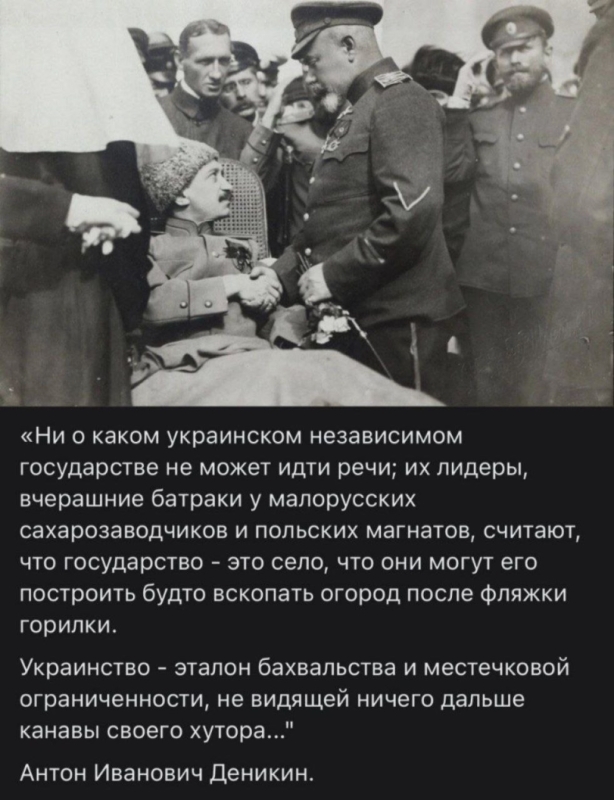 «Ни о каком украинском независимом государстве не может идти речи; их лидеры, вчерашние батраки у малорусских сахарозаводчиков и польских магнатов, считают, что государство - это село, что они могут его построить будто вскопать огород после фляжки горилки.

Украинство - эталон бахвальства и местечковой ограниченности, не видящей ничего дальше канавы своего хутора..."

Антон Иванович Деникин.